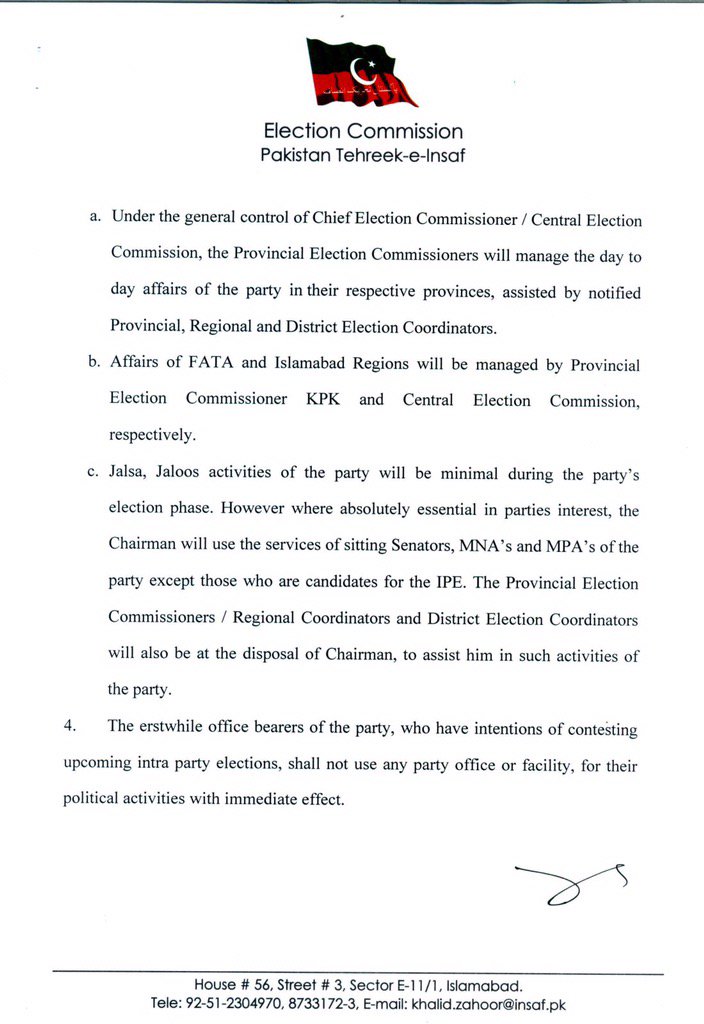 Election Commission
Pakistan Tehreek-e-Insaf

a. Under the general control of Chief Election Commissioner / Central Election Commission, the Provincial Election Commissioners will manage the day to day affairs of the party in their respective provinces, assisted by notified Provincial, Regional and District Election Coordinators.

b. Affairs of FATA and Islamabad Regions will be managed by Provincial Election Commissioner KPK and Central Election Commission, respectively.

c. Jalsa, Jaloos activities of the party will be minimal during the party's election phase. However where absolutely essential in parties interest, the Chairman will use the services of sitting Senators, MNA's and MPA's of the party except those who are candidates for the IPE. The Provincial Election Commissioners / Regional Coordinators and District Election Coordinators will also be at the disposal of Chairman, to assist him in such activities of the party.

4. The erstwhile office bearers of the party, who have intentions of contesting upcoming intra party elections, shall not use any party office or facility, for their political activities with immediate effect.

House # 56, Street # 3, Sector E-11/1, Islamabad.
Tele: 92-51-2304970, 8733172-3, E-mail: khalid.zahoor@insaf.pk